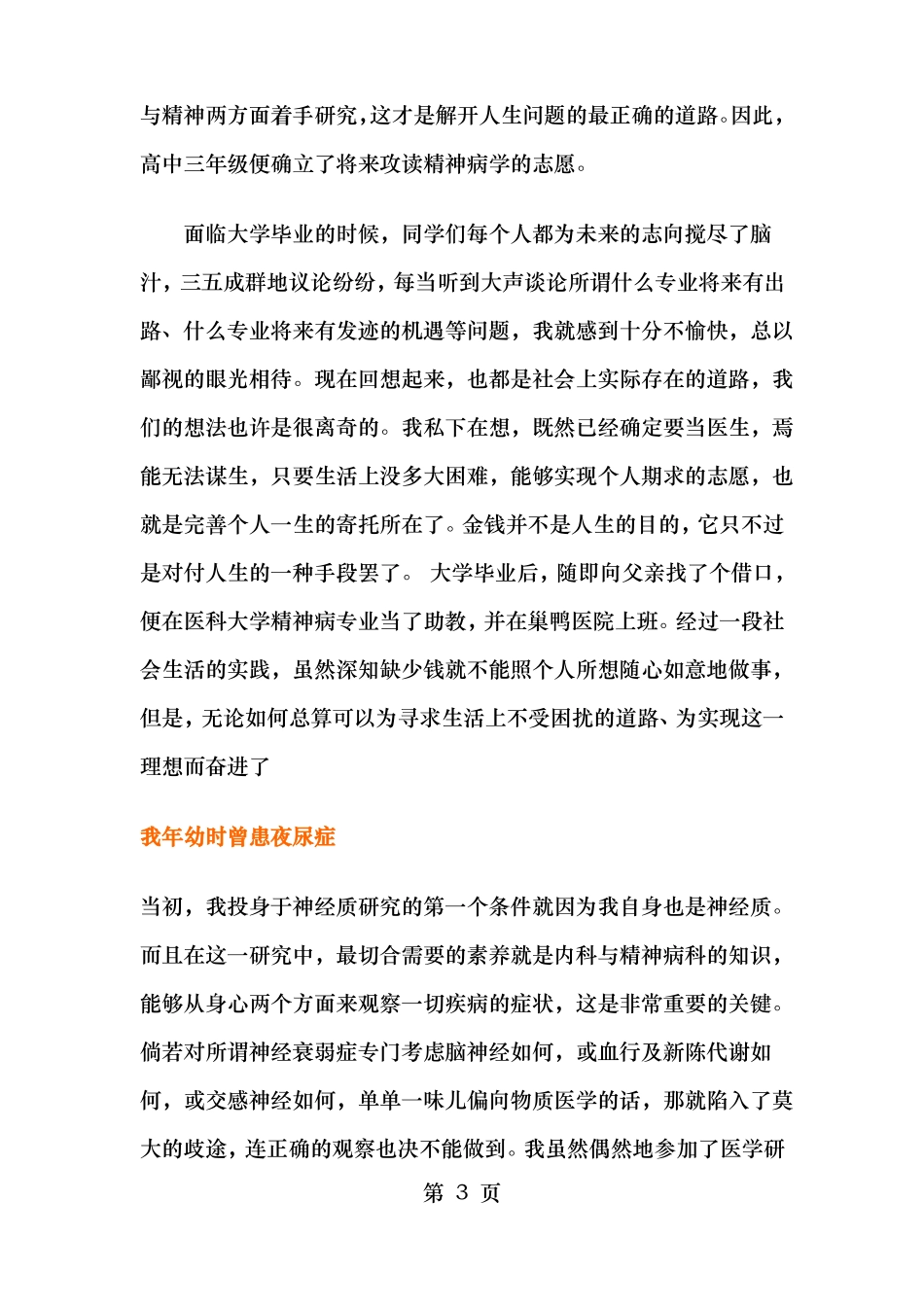 与精神两方面着手研究，这才是解开人生问题的最正确的道路。因此，高中三年级便确立了将来攻读精神病学的志愿。

面临大学毕业的时候，同学们每个人都为未来的志向搅尽了脑汁，三五成群地议论纷纷，每当听到大声谈论所谓什么专业将来有出路、什么专业将来有发迹的机遇等问题，我就感到十分不愉快，总以鄙视的眼光相待。现在回想起来，也都是社会上实际存在的道路，我们的想法也许是很离奇的。我私下在想，既然已经确定要当医生，焉能无法谋生，只要生活上没多大困难，能够实现个人期求的志愿，也就是完善个人一生的寄托所在了。金钱并不是人生的目的，它只不过是对付人生的一种手段罢了。 大学毕业后，随即向父亲找了个借口，便在医科大学精神病专业当了助教，并在巢鸭医院上班。经过一段社会生活的实践，虽然深知缺少钱就不能照个人所想随心如意地做事，但是，无论如何总算可以为寻求生活上不受困扰的道路、为实现这一理想而奋进了

我年幼时曾患夜尿症

当初，我投身于神经质研究的第一个条件就因为我自身也是神经质。而且在这一研究中，最切合需要的素养就是内科与精神病科的知识，能够从身心两个方面来观察一切疾病的症状，这是非常重要的关键。倘若对所谓神经衰弱症专门考虑脑神经如何，或血行及新陈代谢如何，或交感神经如何，单单一味儿偏向物质医学的话，那就陷入了莫大的歧途，连正确的观察也决不能做到。我虽然偶然地参加了医学研

第 3 页